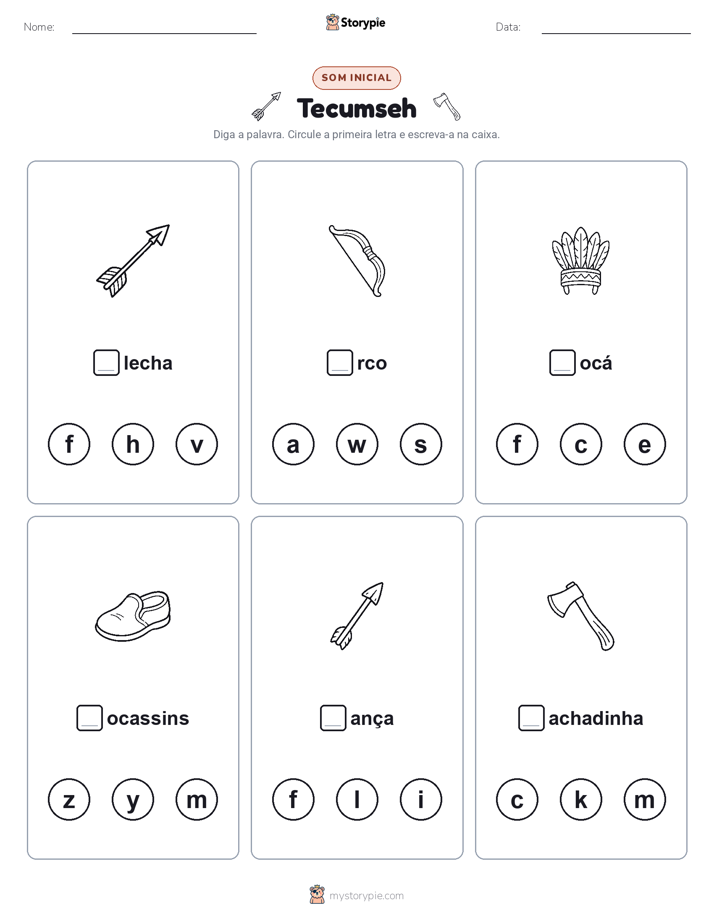 Nome:

Storypie

Data:

SOM INICIAL

Tecumseh

Diga a palavra. Circule a primeira letra e escreva-a na caixa.

lecha

f h v

rco

a w s

ocá

f c e

ocassins

z y m

ança

f l i

achadinha

c k m

mystorypie.com